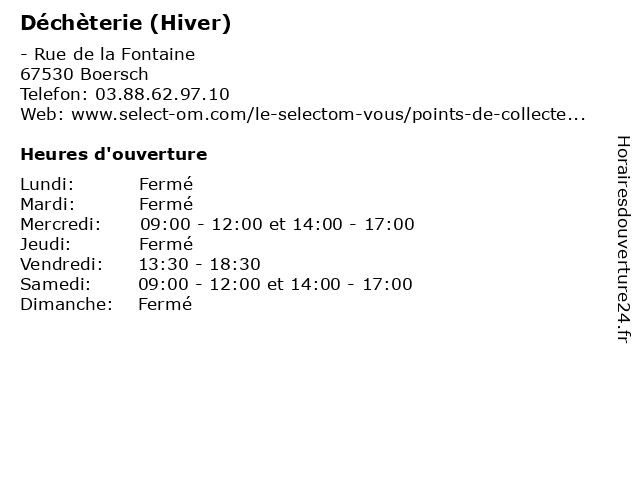 Déchèterie (Hiver)

- Rue de la Fontaine
67530 Boersch
Telefon: 03.88.62.97.10
Web: www.select-om.com/le-selectom-vous/points-de-collecte...

Heures d'ouverture

Lundi: Fermé
Mardi: Fermé
Mercredi: 09:00 - 12:00 et 14:00 - 17:00
Jeudi: Fermé
Vendredi: 13:30 - 18:30
Samedi: 09:00 - 12:00 et 14:00 - 17:00
Dimanche: Fermé

Horairesdouverture24.fr